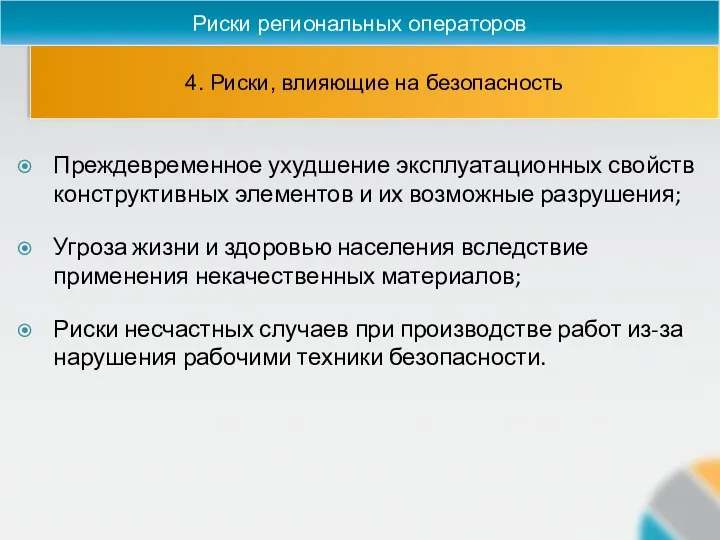 Риски региональных операторов

4. Риски, влияющие на безопасность

Преждевременное ухудшение эксплуатационных свойств конструктивных элементов и их возможные разрушения;

Угроза жизни и здоровью населения вследствие применения некачественных материалов;

Риски несчастных случаев при производстве работ из-за нарушения рабочими техники безопасности.